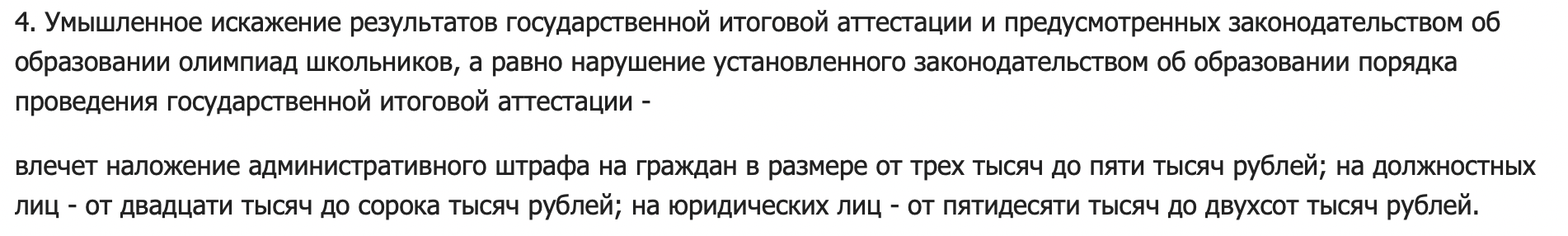 4. Умышленное искажение результатов государственной итоговой аттестации и предусмотренных законодательством об образовании олимпиад школьников, а равно нарушение установленного законодательством об образовании порядка проведения государственной итоговой аттестации -

влечет наложение административного штрафа на граждан в размере от трех тысяч до пяти тысяч рублей; на должностных лиц - от двадцати тысяч до сорока тысяч рублей; на юридических лиц - от пятидесяти тысяч до двухсот тысяч рублей.